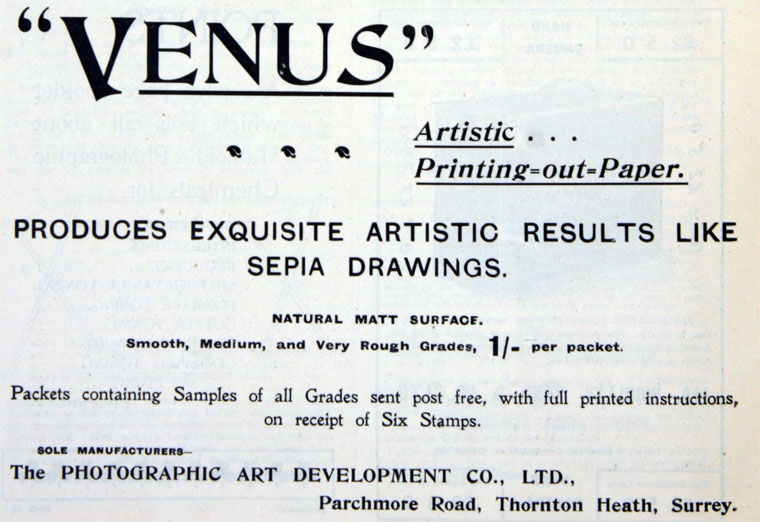 "VENUS"

Artistic . . .
Printing=out=Paper.

PRODUCES EXQUISITE ARTISTIC RESULTS LIKE SEPIA DRAWINGS.

NATURAL MATT SURFACE.

Smooth, Medium, and Very Rough Grades, 1/- per packet.

Packets containing Samples of all Grades sent post free, with full printed instructions, on receipt of Six Stamps.

SOLE MANUFACTURERS—
The PHOTOGRAPHIC ART DEVELOPMENT CO., LTD.,
Parchmore Road, Thornton Heath, Surrey.